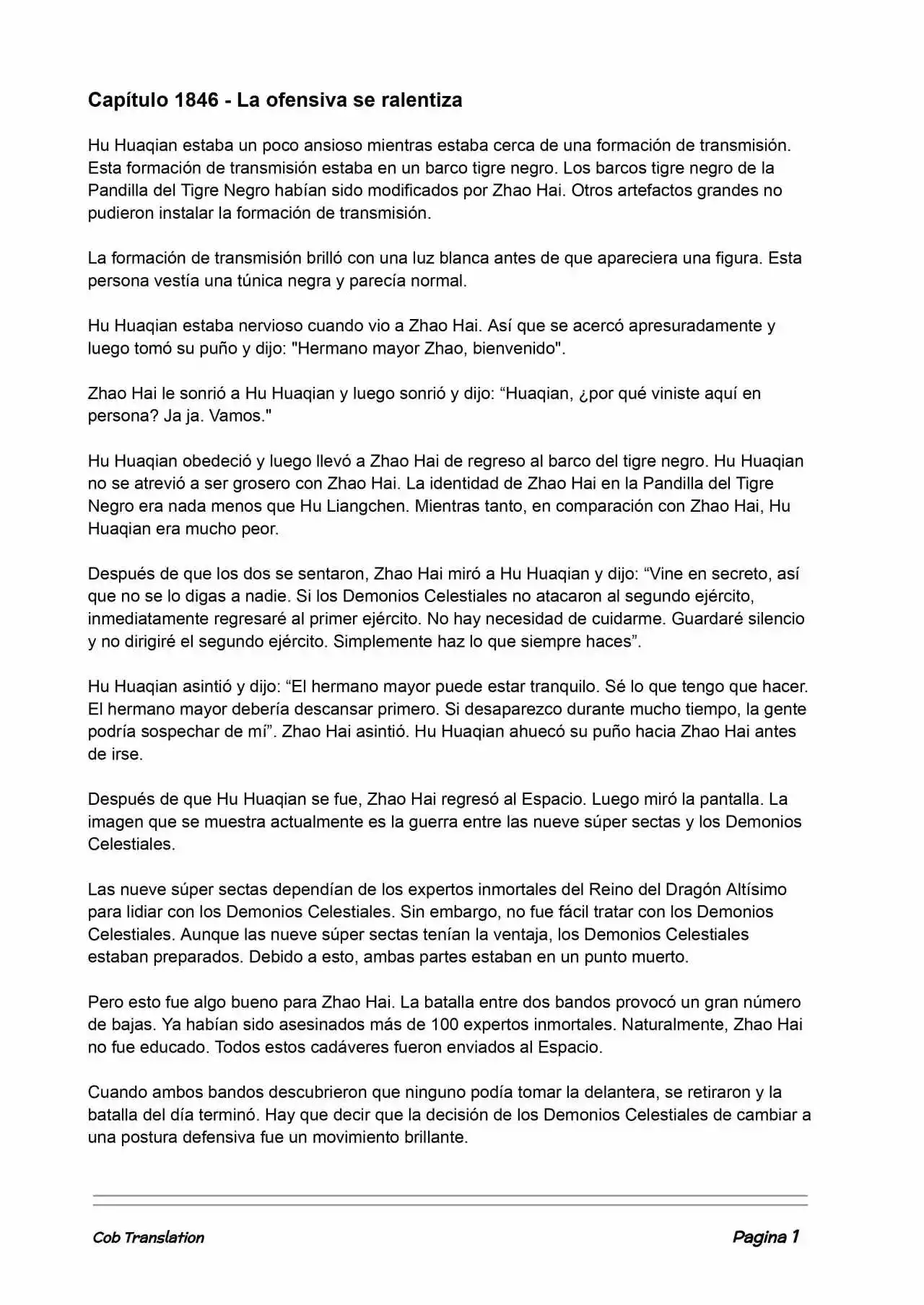 Capítulo 1846 - La ofensiva se ralentiza

Hu Huaqian estaba un poco ansioso mientras estaba cerca de una formación de transmisión. Esta formación de transmisión estaba en un barco tigre negro. Los barcos tigre negro de la Pandilla del Tigre Negro habían sido modificados por Zhao Hai. Otros artefactos grandes no pudieron instalar la formación de transmisión.

La formación de transmisión brilló con una luz blanca antes de que apareciera una figura. Esta persona vestía una túnica negra y parecía normal.

Hu Huaqian estaba nervioso cuando vio a Zhao Hai. Así que se acercó apresuradamente y luego tomó su puño y dijo: "Hermano mayor Zhao, bienvenido".

Zhao Hai le sonrió a Hu Huaqian y luego sonrió y dijo: “Huaqian, ¿por qué viniste aquí en persona? Ja ja. Vamos."

Hu Huaqian obedeció y luego llevó a Zhao Hai de regreso al barco del tigre negro. Hu Huaqian no se atrevió a ser grosero con Zhao Hai. La identidad de Zhao Hai en la Pandilla del Tigre Negro era nada menos que Hu Liangchen. Mientras tanto, en comparación con Zhao Hai, Hu Huaqian era mucho peor.

Después de que los dos se sentaron, Zhao Hai miró a Hu Huaqian y dijo: “Vine en secreto, así que no se lo digas a nadie. Si los Demonios Celestiales no atacaron al segundo ejército, inmediatamente regresaré al primer ejército. No hay necesidad de cuidarme. Guardaré silencio y no dirigiré el segundo ejército. Simplemente haz lo que siempre haces”.

Hu Huaqian asintió y dijo: “El hermano mayor puede estar tranquilo. Sé lo que tengo que hacer. El hermano mayor debería descansar primero. Si desaparezco durante mucho tiempo, la gente podría sospechar de mí”. Zhao Hai asintió. Hu Huaqian ahuecó su puño hacia Zhao Hai antes de irse.

Después de que Hu Huaqian se fue, Zhao Hai regresó al Espacio. Luego miró la pantalla. La imagen que se muestra actualmente es la guerra entre las nueve súper sectas y los Demonios Celestiales.

Las nueve súper sectas dependían de los expertos inmortales del Reino del Dragón Altísimo para lidiar con los Demonios Celestiales. Sin embargo, no fue fácil tratar con los Demonios Celestiales. Aunque las nueve súper sectas tenían la ventaja, los Demonios Celestiales estaban preparados. Debido a esto, ambas partes estaban en un punto muerto.

Pero esto fue algo bueno para Zhao Hai. La batalla entre dos bandos provocó un gran número de bajas. Ya habían sido asesinados más de 100 expertos inmortales. Naturalmente, Zhao Hai no fue educado. Todos estos cadáveres fueron enviados al Espacio.

Cuando ambos bandos descubrieron que ninguno podía tomar la delantera, se retiraron y la batalla del día terminó. Hay que decir que la decisión de los Demonios Celestiales de cambiar a una postura defensiva fue un movimiento brillante.

Cob Translation

Pagina 1